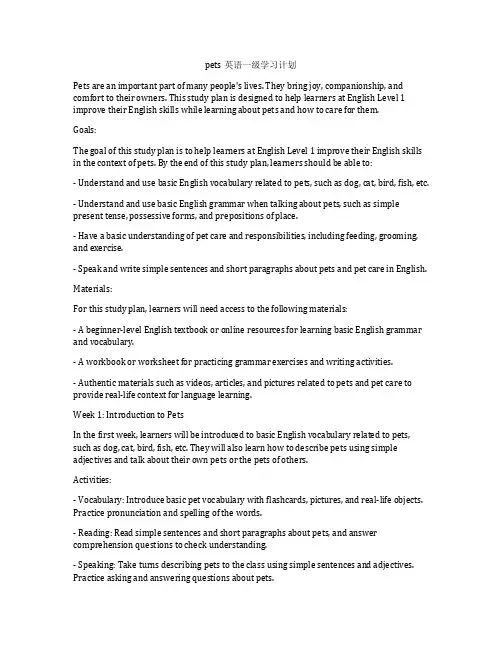 pets 英语一级学习计划

Pets are an important part of many people's lives. They bring joy, companionship, and comfort to their owners. This study plan is designed to help learners at English Level 1 improve their English skills while learning about pets and how to care for them.

Goals:

The goal of this study plan is to help learners at English Level 1 improve their English skills in the context of pets. By the end of this study plan, learners should be able to:

- Understand and use basic English vocabulary related to pets, such as dog, cat, bird, fish, etc.

- Understand and use basic English grammar when talking about pets, such as simple present tense, possessive forms, and prepositions of place.

- Have a basic understanding of pet care and responsibilities, including feeding, grooming, and exercise.

- Speak and write simple sentences and short paragraphs about pets and pet care in English.

Materials:

For this study plan, learners will need access to the following materials:

- A beginner-level English textbook or online resources for learning basic English grammar and vocabulary.

- A workbook or worksheet for practicing grammar exercises and writing activities.

- Authentic materials such as videos, articles, and pictures related to pets and pet care to provide real-life context for language learning.

Week 1: Introduction to Pets

In the first week, learners will be introduced to basic English vocabulary related to pets, such as dog, cat, bird, fish, etc. They will also learn how to describe pets using simple adjectives and talk about their own pets or the pets of others.

Activities:

- Vocabulary: Introduce basic pet vocabulary with flashcards, pictures, and real-life objects. Practice pronunciation and spelling of the words.

- Reading: Read simple sentences and short paragraphs about pets, and answer comprehension questions to check understanding.

- Speaking: Take turns describing pets to the class using simple sentences and adjectives. Practice asking and answering questions about pets.